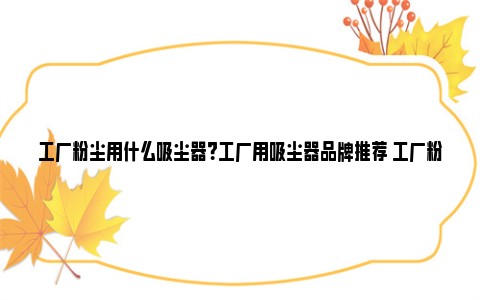 工厂粉尘用什么吸尘器?工厂用吸尘器品牌推荐 工厂粉